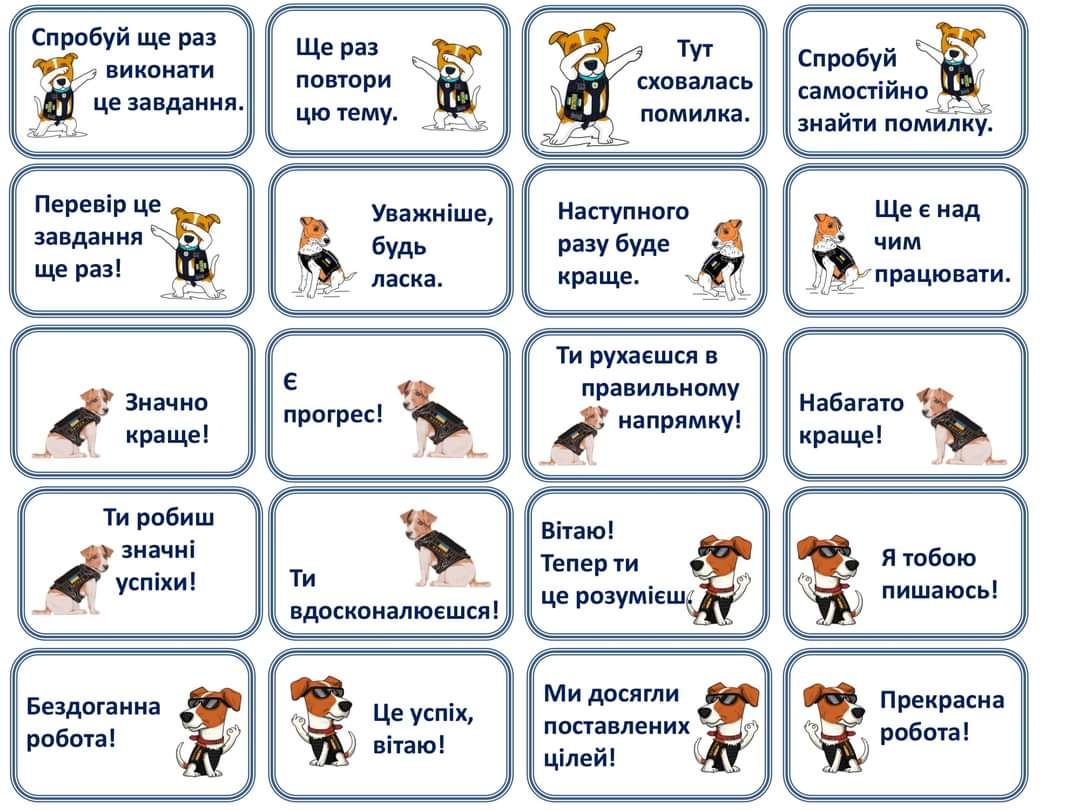 Спробуй ще раз виконати це завдання.

Ще раз повтори цю тему.

Тут сховалась помилка.

Спробуй самостійно знайти помилку.

Перевір це завдання ще раз!

Уважніше, будь ласка.

Наступного разу буде краще.

Ще є над чим працювати.

Значно краще!

Є прогрес!

Ти рухаєшся в правильному напрямку!

Набагато краще!

Ти робиш значні успіхи!

Ти вдосконалюєшся!

Вітаю! Тепер ти це розумієш

Я тобою пишаюсь!

Бездоганна робота!

Це успіх, вітаю!

Ми досягли поставлених цілей!

Прекрасна робота!